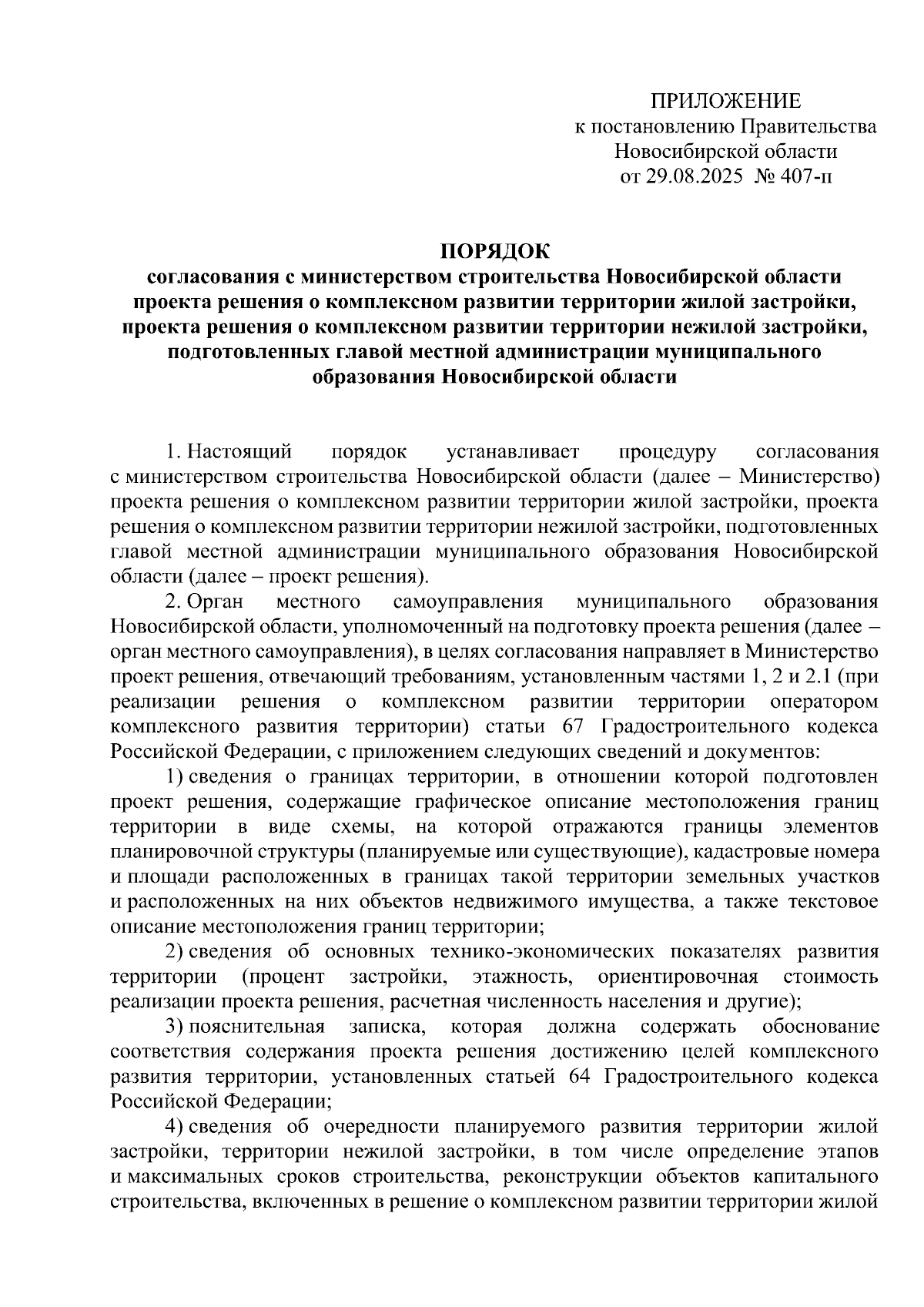 ПРИЛОЖЕНИЕ
к постановлению Правительства
Новосибирской области
от 29.08.2025 № 407-п

ПОРЯДОК
согласования с министерством строительства Новосибирской области проекта решения о комплексном развитии территории жилой застройки, проекта решения о комплексном развитии территории нежилой застройки, подготовленных главой местной администрации муниципального образования Новосибирской области

1. Настоящий порядок устанавливает процедуру согласования с министерством строительства Новосибирской области (далее – Министерство) проекта решения о комплексном развитии территории жилой застройки, проекта решения о комплексном развитии территории нежилой застройки, подготовленных главой местной администрации муниципального образования Новосибирской области (далее – проект решения).

2. Орган местного самоуправления муниципального образования Новосибирской области, уполномоченный на подготовку проекта решения (далее – орган местного самоуправления), в целях согласования направляет в Министерство проект решения, отвечающий требованиям, установленным частями 1, 2 и 2.1 (при реализации решения о комплексном развитии территории оператором комплексного развития территории) статьи 67 Градостроительного кодекса Российской Федерации, с приложением следующих сведений и документов:

1) сведения о границах территории, в отношении которой подготовлен проект решения, содержащие графическое описание местоположения границ территории в виде схемы, на которой отражаются границы элементов планировочной структуры (планируемые или существующие), кадастровые номера и площади расположенных в границах такой территории земельных участков и расположенных на них объектов недвижимого имущества, а также текстовое описание местоположения границ территории;

2) сведения об основных технико-экономических показателях развития территории (процент застройки, этажность, ориентировочная стоимость реализации проекта решения, расчетная численность населения и другие);

3) пояснительная записка, которая должна содержать обоснование соответствия содержания проекта решения достижению целей комплексного развития территории, установленных статьей 64 Градостроительного кодекса Российской Федерации;

4) сведения об очередности планируемого развития территории жилой застройки, территории нежилой застройки, в том числе определение этапов и максимальных сроков строительства, реконструкции объектов капитального строительства, включенных в решение о комплексном развитии территории жилой